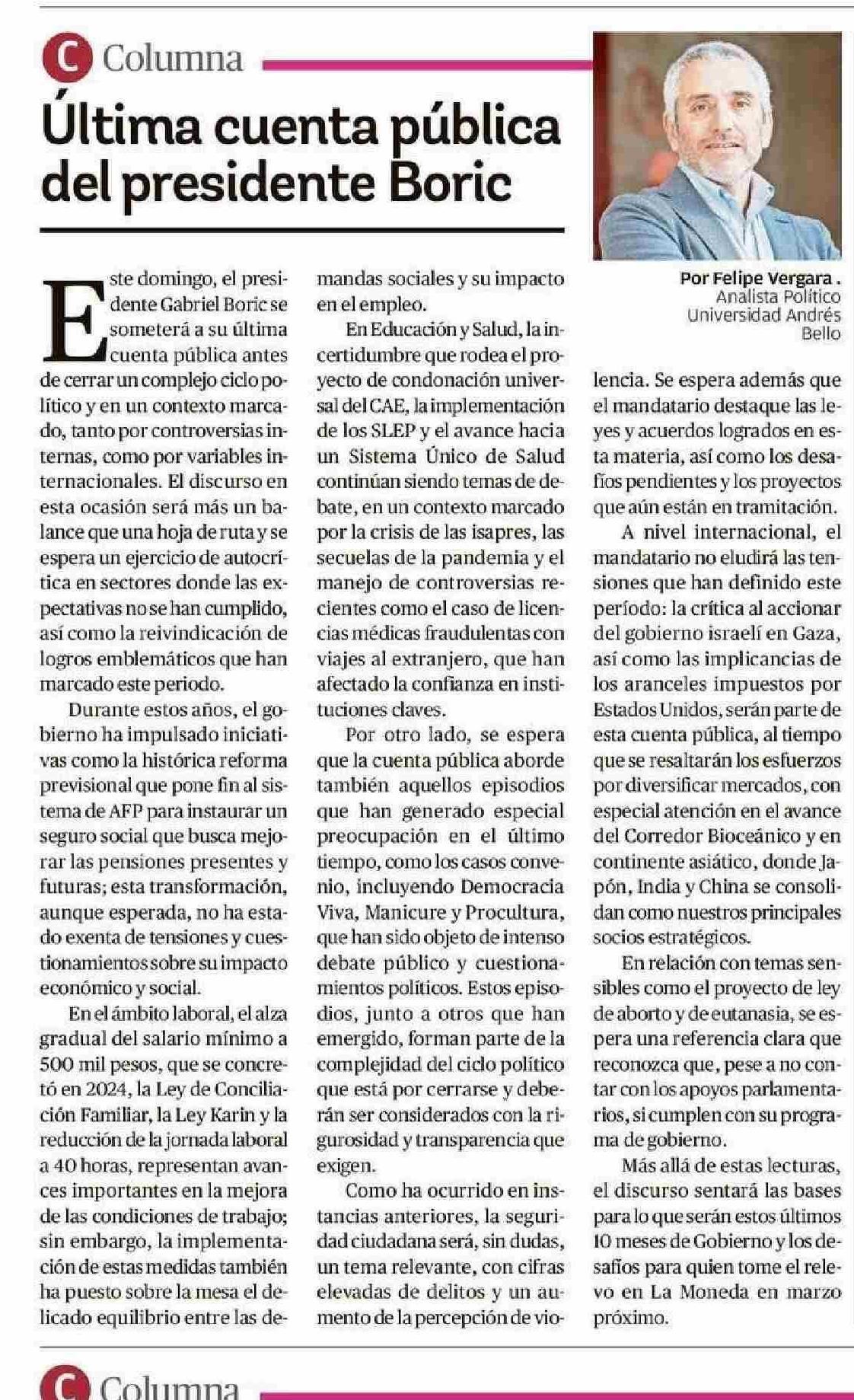 C Columna

Última cuenta pública del presidente Boric

Por Felipe Vergara .
Analista Político
Universidad Andrés Bello

Este domingo, el presidente Gabriel Boric se someterá a su última cuenta pública antes de cerrar un complejo ciclo político y en un contexto marcado, tanto por controversias internas, como por variables internacionales. El discurso en esta ocasión será más un balance que una hoja de ruta y se espera un ejercicio de autocrítica en sectores donde las expectativas no se han cumplido, así como la reivindicación de logros emblemáticos que han marcado este periodo.

Durante estos años, el gobierno ha impulsado iniciativas como la histórica reforma previsional que pone fin al sistema de AFP para instaurar un seguro social que busca mejorar las pensiones presentes y futuras; esta transformación, aunque esperada, no ha estado exenta de tensiones y cuestionamientos sobre su impacto económico y social.

En el ámbito laboral, el alza gradual del salario mínimo a 500 mil pesos, que se concretó en 2024, la Ley de Conciliación Familiar, la Ley Karin y la reducción de la jornada laboral a 40 horas, representan avances importantes en la mejora de las condiciones de trabajo; sin embargo, la implementación de estas medidas también ha puesto sobre la mesa el delicado equilibrio entre las demandas sociales y su impacto en el empleo.

En Educación y Salud, la incertidumbre que rodea el proyecto de condonación universal del CAE, la implementación de los SLEP y el avance hacia un Sistema Único de Salud continúan siendo temas de debate, en un contexto marcado por la crisis de las isapres, las secuelas de la pandemia y el manejo de controversias recientes como el caso de licencias médicas fraudulentas con viajes al extranjero, que han afectado la confianza en instituciones claves.

Por otro lado, se espera que la cuenta pública aborde también aquellos episodios que han generado especial preocupación en el último tiempo, como los casos convenio, incluyendo Democracia Viva, Manicure y Procultura, que han sido objeto de intenso debate público y cuestionamientos políticos. Estos episodios, junto a otros que han emergido, forman parte de la complejidad del ciclo político que está por cerrarse y deberán ser considerados con la rigurosidad y transparencia que exigen.

Como ha ocurrido en instancias anteriores, la seguridad ciudadana será, sin dudas, un tema relevante, con cifras elevadas de delitos y un aumento de la percepción de violencia. Se espera además que el mandatario destaque las leyes y acuerdos logrados en esta materia, así como los desafíos pendientes y los proyectos que aún están en tramitación.

A nivel internacional, el mandatario no eludirá las tensiones que han definido este período: la crítica al accionar del gobierno israelí en Gaza, así como las implicancias de los aranceles impuestos por Estados Unidos, serán parte de esta cuenta pública, al tiempo que se resaltarán los esfuerzos por diversificar mercados, con especial atención en el avance del Corredor Bioceánico y en continente asiático, donde Japón, India y China se consolidan como nuestros principales socios estratégicos.

En relación con temas sensibles como el proyecto de ley de aborto y de eutanasia, se espera una referencia clara que reconozca que, pese a no contar con los apoyos parlamentarios, si cumplen con su programa de gobierno.

Más allá de estas lecturas, el discurso sentará las bases para lo que serán estos últimos 10 meses de Gobierno y los desafíos para quien tome el relevo en La Moneda en marzo próximo.

C Columna